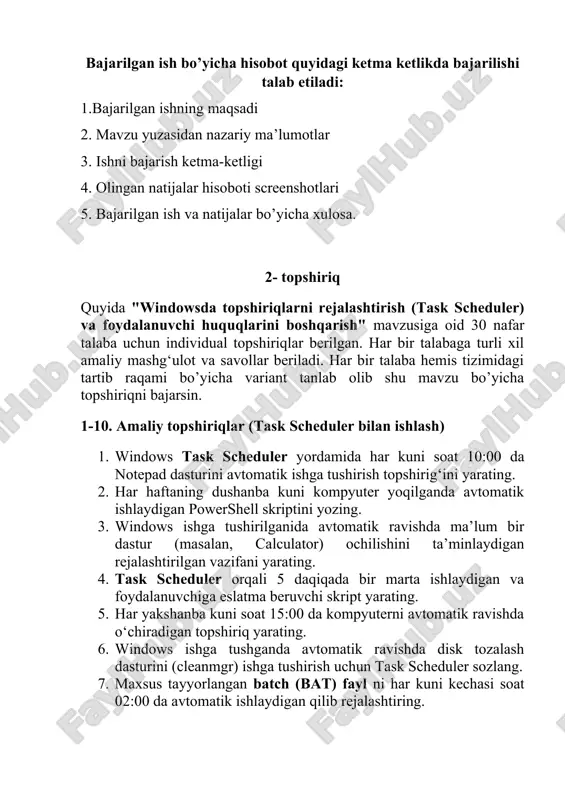 Bajarilgan ish bo'yicha hisobot quyidagi ketma ketlikda bajarilishi talab etiladi:

1.Bajarilgan ishning maqsadi

2. Mavzu yuzasidan nazariy ma'lumotlar

3. Ishni bajarish ketma-ketligi

4. Olingan natijalar hisoboti screenshotlari

5. Bajarilgan ish va natijalar bo'yicha xulosa.

2- topshiriq

Quyida "Windowsda topshiriqlarni rejalashtirish (Task Scheduler) va foydalanuvchi huquqlarini boshqarish" mavzusiga oid 30 nafar talaba uchun individual topshiriqlar berilgan. Har bir talabaga turli xil amaliy mashg'ulot va savollar beriladi. Har bir talaba hemis tizimidagi tartib raqami bo'yicha variant tanlab olib shu mavzu bo'yicha topshiriqni bajarsin.

1-10. Amaliy topshiriqlar (Task Scheduler bilan ishlash)

1. Windows Task Scheduler yordamida har kuni soat 10:00 da Notepad dasturini avtomatik ishga tushirish topshirig'ini yarating.
2. Har haftaning dushanba kuni kompyuter yoqilganda avtomatik ishlaydigan PowerShell skriptini yozing.
3. Windows ishga tushirilganida avtomatik ravishda ma'lum bir dastur (masalan, Calculator) ochilishini ta'minlaydigan rejalashtirilgan vazifani yarating.
4. Task Scheduler orqali 5 daqiqada bir marta ishlaydigan va foydalanuvchiga eslatma beruvchi skript yarating.
5. Har yakshanba kuni soat 15:00 da kompyuterni avtomatik ravishda o'chiradigan topshiriq yarating.
6. Windows ishga tushganda avtomatik ravishda disk tozalash dasturini (cleanmgr) ishga tushirish uchun Task Scheduler sozlang.
7. Maxsus tayyorlangan batch (BAT) fayl ni har kuni kechasi soat 02:00 da avtomatik ishlaydigan qilib rejalashtiring.

FaylHub.uz